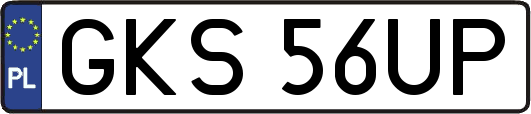 PL
GKS 56UP